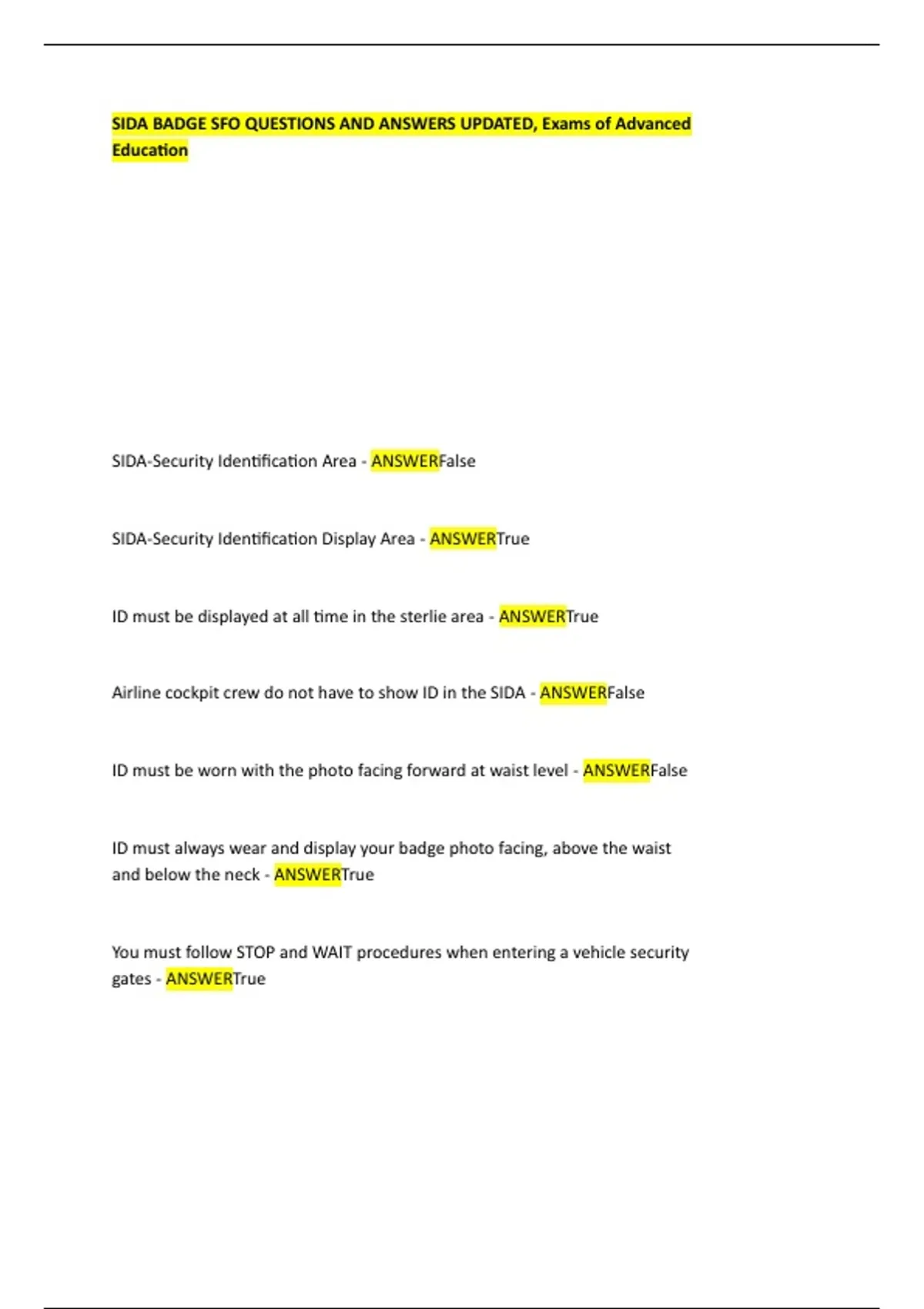 SIDA BADGE SFO QUESTIONS AND ANSWERS UPDATED, Exams of Advanced Education

SIDA-Security Identification Area - ANSWERFalse

SIDA-Security Identification Display Area - ANSWERTrue

ID must be displayed at all time in the sterlie area - ANSWERTrue

Airline cockpit crew do not have to show ID in the SIDA - ANSWERFalse

ID must be worn with the photo facing forward at waist level - ANSWERFalse

ID must always wear and display your badge photo facing, above the waist and below the neck - ANSWERTrue

You must follow STOP and WAIT procedures when entering a vehicle security gates - ANSWERTrue